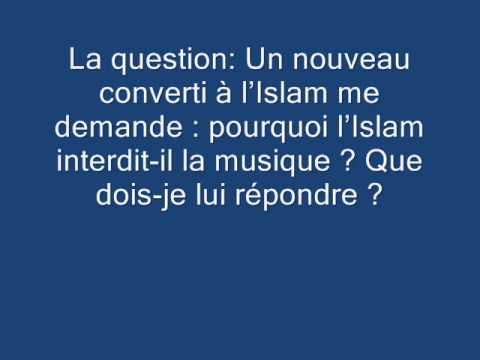 La question: Un nouveau converti à l’Islam me demande : pourquoi l’Islam interdit-il la musique ? Que dois-je lui répondre ?